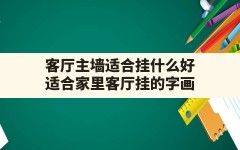 客厅主墙适合挂什么好
适合家里客厅挂的字画